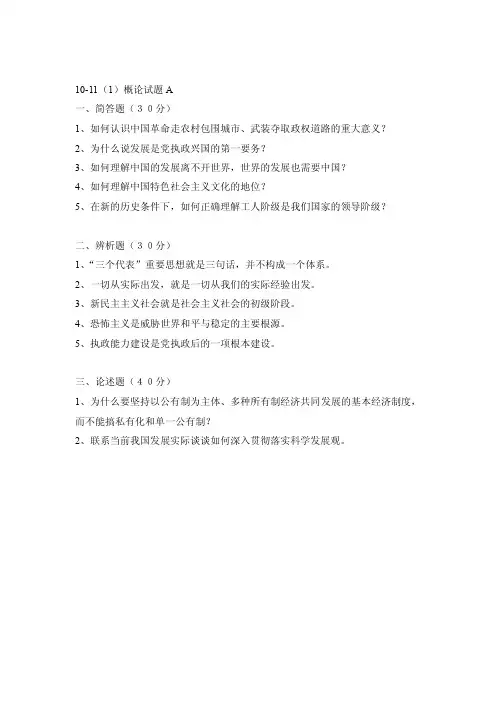 10-11（1）概论试题 A
一、简答题（３０分）
1、如何认识中国革命走农村包围城市、武装夺取政权道路的重大意义？
2、为什么说发展是党执政兴国的第一要务？
3、如何理解中国的发展离不开世界，世界的发展也需要中国？
4、如何理解中国特色社会主义文化的地位？
5、在新的历史条件下，如何正确理解工人阶级是我们国家的领导阶级？

二、辨析题（３０分）
1、“三个代表”重要思想就是三句话，并不构成一个体系。
2、一切从实际出发，就是一切从我们的实际经验出发。
3、新民主主义社会就是社会主义社会的初级阶段。
4、恐怖主义是威胁世界和平与稳定的主要根源。
5、执政能力建设是党执政后的一项根本建设。

三、论述题（４０分）
1、为什么要坚持以公有制为主体、多种所有制经济共同发展的基本经济制度，而不能搞私有化和单一公有制？
2、联系当前我国发展实际谈谈如何深入贯彻落实科学发展观。